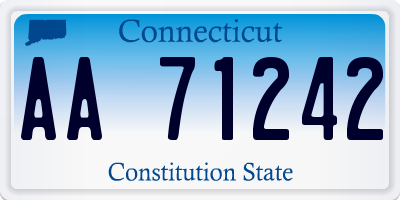 Connecticut

AA 71242

Constitution State